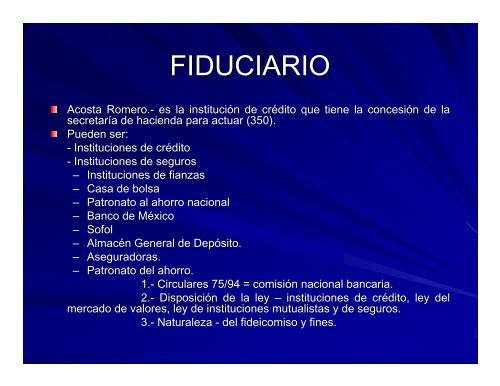 FIDUCIARIO

Acosta Romero.- es la institución de crédito que tiene la concesión de la secretaría de hacienda para actuar (350).

Pueden ser:
- Instituciones de crédito
- Instituciones de seguros
– Instituciones de fianzas
– Casa de bolsa
– Patronato al ahorro nacional
– Banco de México
– Sofol
– Almacén General de Depósito.
– Aseguradoras.
– Patronato del ahorro.

1.- Circulares 75/94 = comisión nacional bancaria.

2.- Disposición de la ley – instituciones de crédito, ley del mercado de valores, ley de instituciones mutualistas y de seguros.

3.- Naturaleza - del fideicomiso y fines.